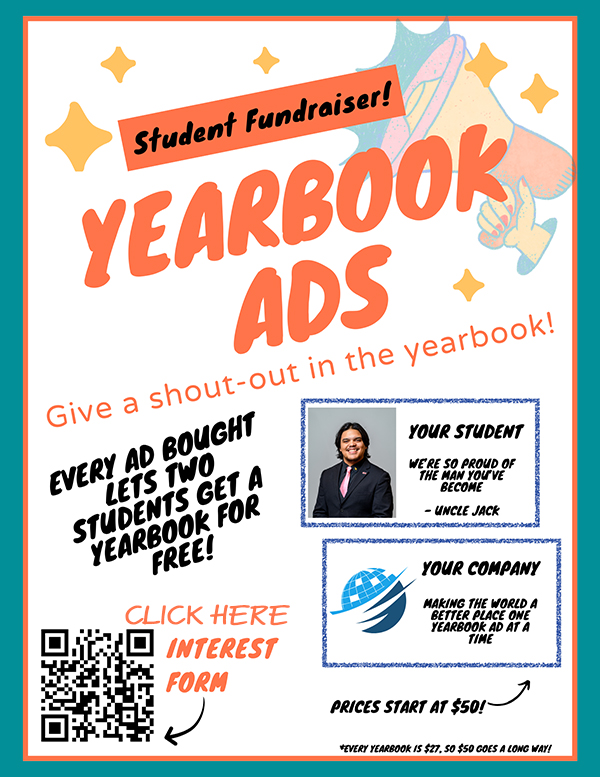 Student Fundraiser!

YEARBOOK ADS

Give a shout-out in the yearbook!

EVERY AD BOUGHT LETS TWO STUDENTS GET A YEARBOOK FOR FREE!

YOUR STUDENT

WE'RE SO PROUD OF THE MAN YOU'VE BECOME

- UNCLE JACK

YOUR COMPANY

MAKING THE WORLD A BETTER PLACE ONE YEARBOOK AD AT A TIME

CLICK HERE

INTEREST FORM

PRICES START AT $50!

*EVERY YEARBOOK IS $27, SO $50 GOES A LONG WAY!